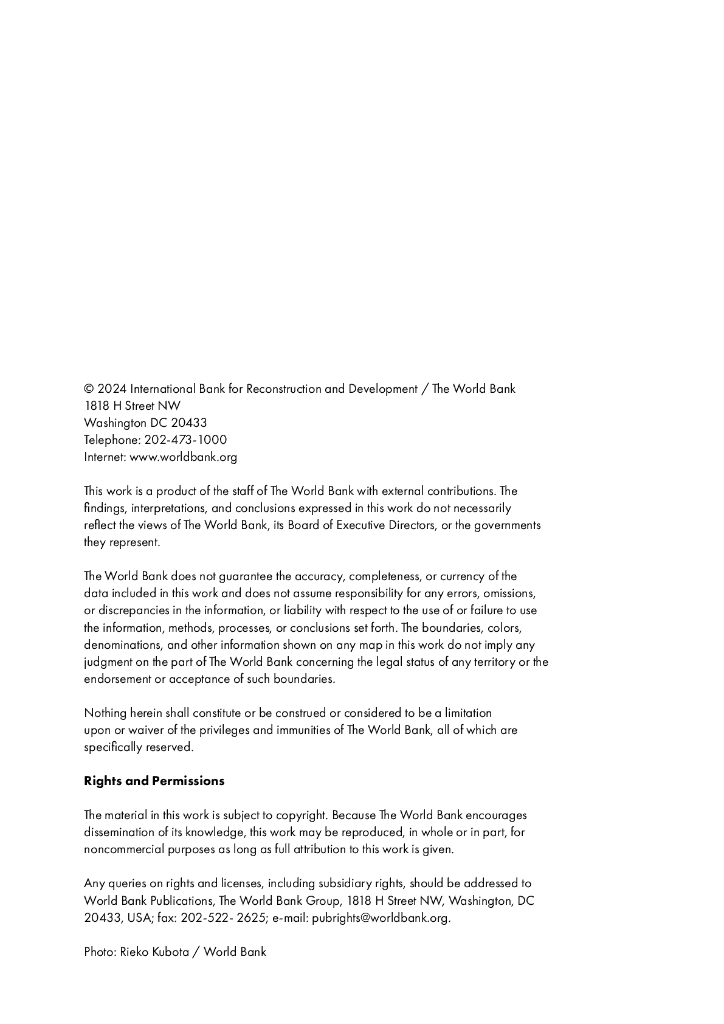 © 2024 International Bank for Reconstruction and Development / The World Bank
1818 H Street NW
Washington DC 20433
Telephone: 202-473-1000
Internet: www.worldbank.org

This work is a product of the staff of The World Bank with external contributions. The findings, interpretations, and conclusions expressed in this work do not necessarily reflect the views of The World Bank, its Board of Executive Directors, or the governments they represent.

The World Bank does not guarantee the accuracy, completeness, or currency of the data included in this work and does not assume responsibility for any errors, omissions, or discrepancies in the information, or liability with respect to the use of or failure to use the information, methods, processes, or conclusions set forth. The boundaries, colors, denominations, and other information shown on any map in this work do not imply any judgment on the part of The World Bank concerning the legal status of any territory or the endorsement or acceptance of such boundaries.

Nothing herein shall constitute or be construed or considered to be a limitation upon or waiver of the privileges and immunities of The World Bank, all of which are specifically reserved.

Rights and Permissions

The material in this work is subject to copyright. Because The World Bank encourages dissemination of its knowledge, this work may be reproduced, in whole or in part, for noncommercial purposes as long as full attribution to this work is given.

Any queries on rights and licenses, including subsidiary rights, should be addressed to World Bank Publications, The World Bank Group, 1818 H Street NW, Washington, DC 20433, USA; fax: 202-522- 2625; e-mail: pubrights@worldbank.org.

Photo: Rieko Kubota / World Bank